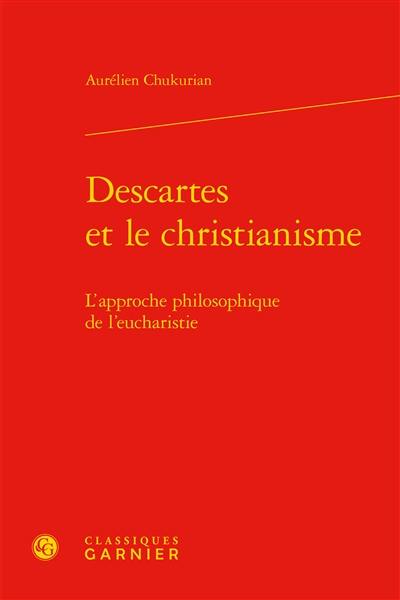 Aurélien Chukurian

Descartes et le christianisme

L'approche philosophique de l'eucharistie

CG

CLASSIQUES
GARNIER